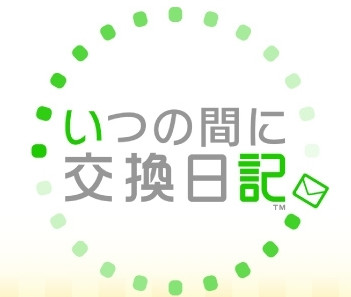 いつの間に
交換日記
TM